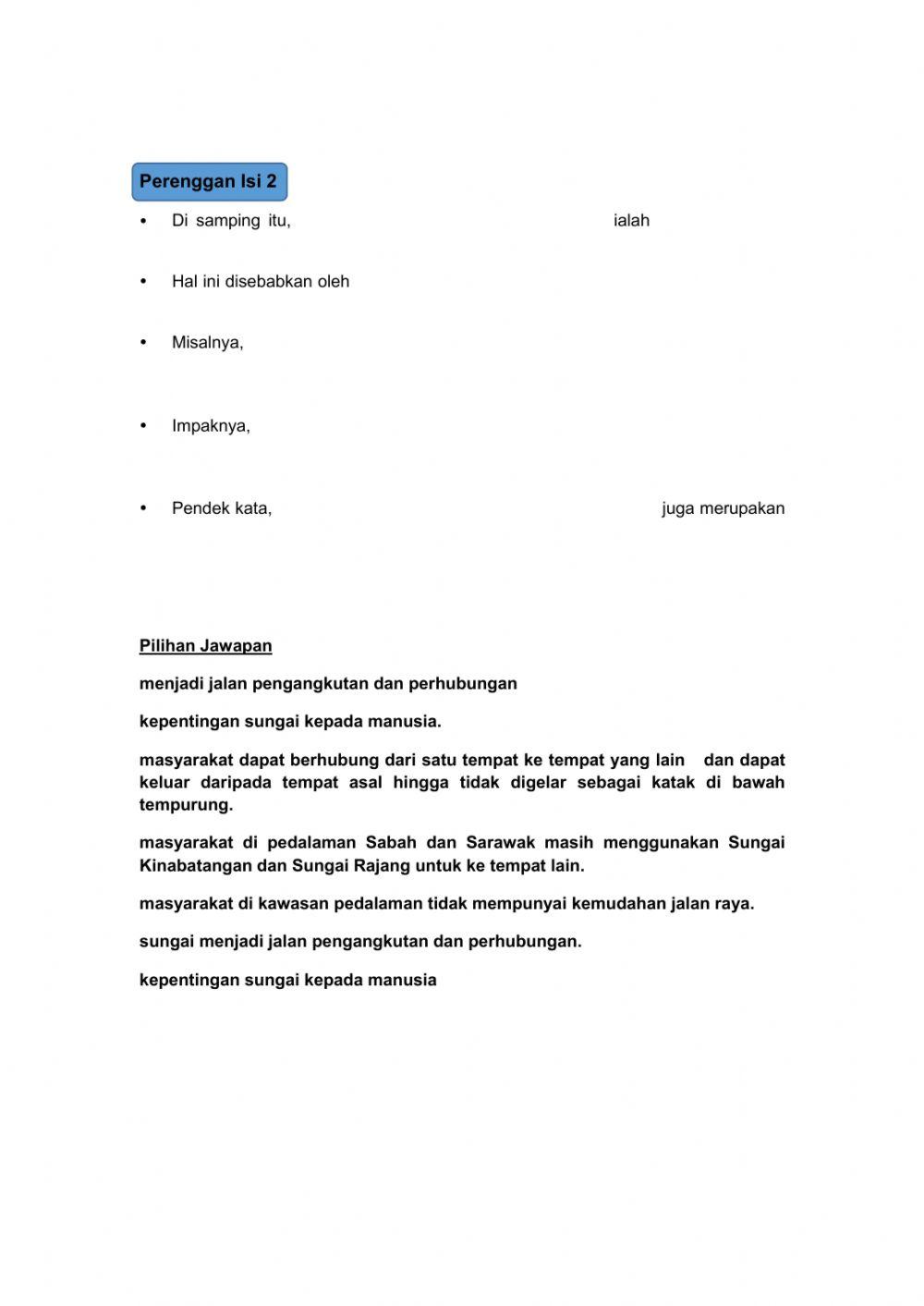 Perenggan Isi 2

• Di samping itu, ialah

• Hal ini disebabkan oleh

• Misalnya,

• Impaknya,

• Pendek kata, juga merupakan

Pilihan Jawapan

menjadi jalan pengangkutan dan perhubungan

kepentingan sungai kepada manusia.

masyarakat dapat berhubung dari satu tempat ke tempat yang lain dan dapat keluar daripada tempat asal hingga tidak digelar sebagai katak di bawah tempurung.

masyarakat di pedalaman Sabah dan Sarawak masih menggunakan Sungai Kinabatangan dan Sungai Rajang untuk ke tempat lain.

masyarakat di kawasan pedalaman tidak mempunyai kemudahan jalan raya.

sungai menjadi jalan pengangkutan dan perhubungan.

kepentingan sungai kepada manusia